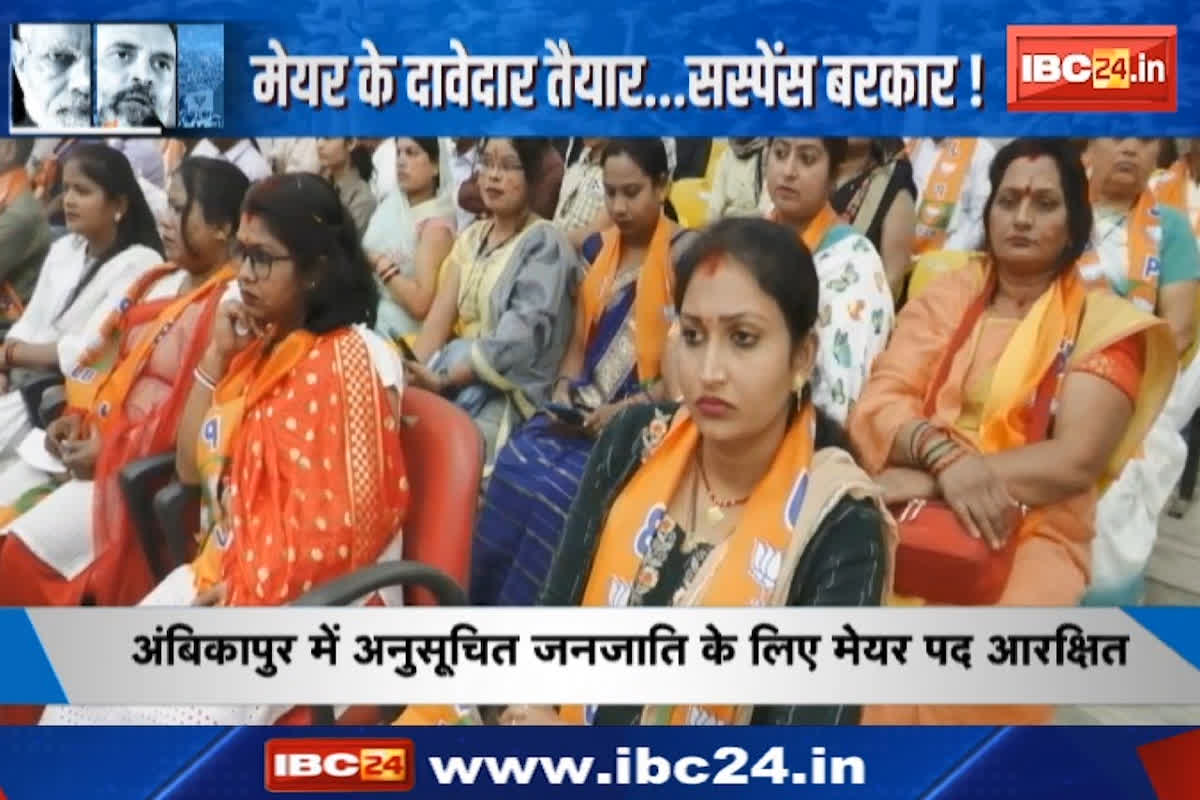 मेयर के दावेदार तैयार...सस्पेंस बरकार !

IBC24.in

अंबिकापुर में अनुसूचित जनजाति के लिए मेयर पद आरक्षित

IBC24 www.ibc24.in